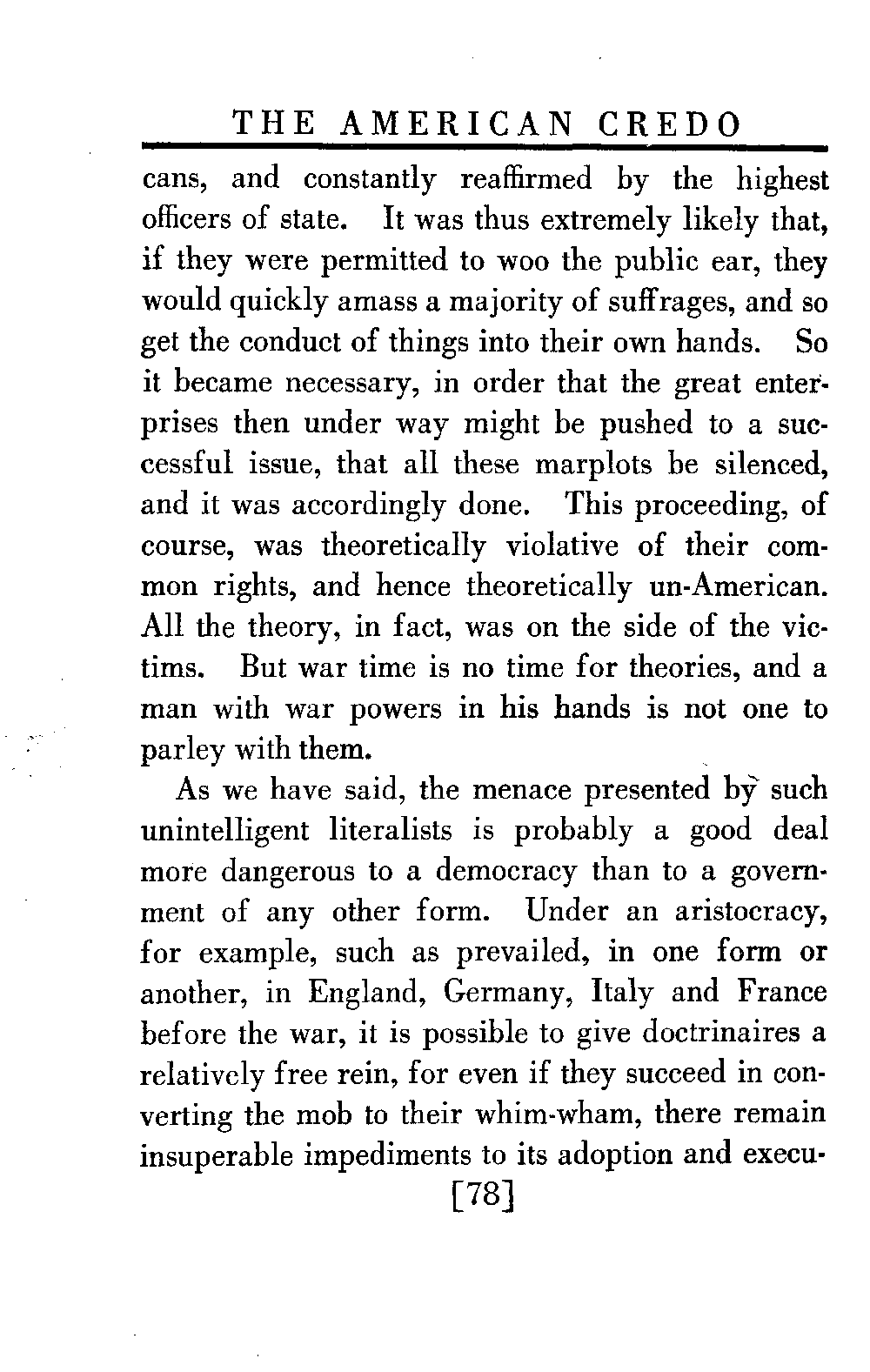 THE AMERICAN CREDO

cans, and constantly reaffirmed by the highest officers of state. It was thus extremely likely that, if they were permitted to woo the public ear, they would quickly amass a majority of suffrages, and so get the conduct of things into their own hands. So it became necessary, in order that the great enterprises then under way might be pushed to a successful issue, that all these marplots be silenced, and it was accordingly done. This proceeding, of course, was theoretically violative of their common rights, and hence theoretically un-American. All the theory, in fact, was on the side of the victims. But war time is no time for theories, and a man with war powers in his hands is not one to parley with them.

As we have said, the menace presented by such unintelligent literalists is probably a good deal more dangerous to a democracy than to a government of any other form. Under an aristocracy, for example, such as prevailed, in one form or another, in England, Germany, Italy and France before the war, it is possible to give doctrinaires a relatively free rein, for even if they succeed in converting the mob to their whim-wham, there remain insuperable impediments to its adoption and execu-

[78]